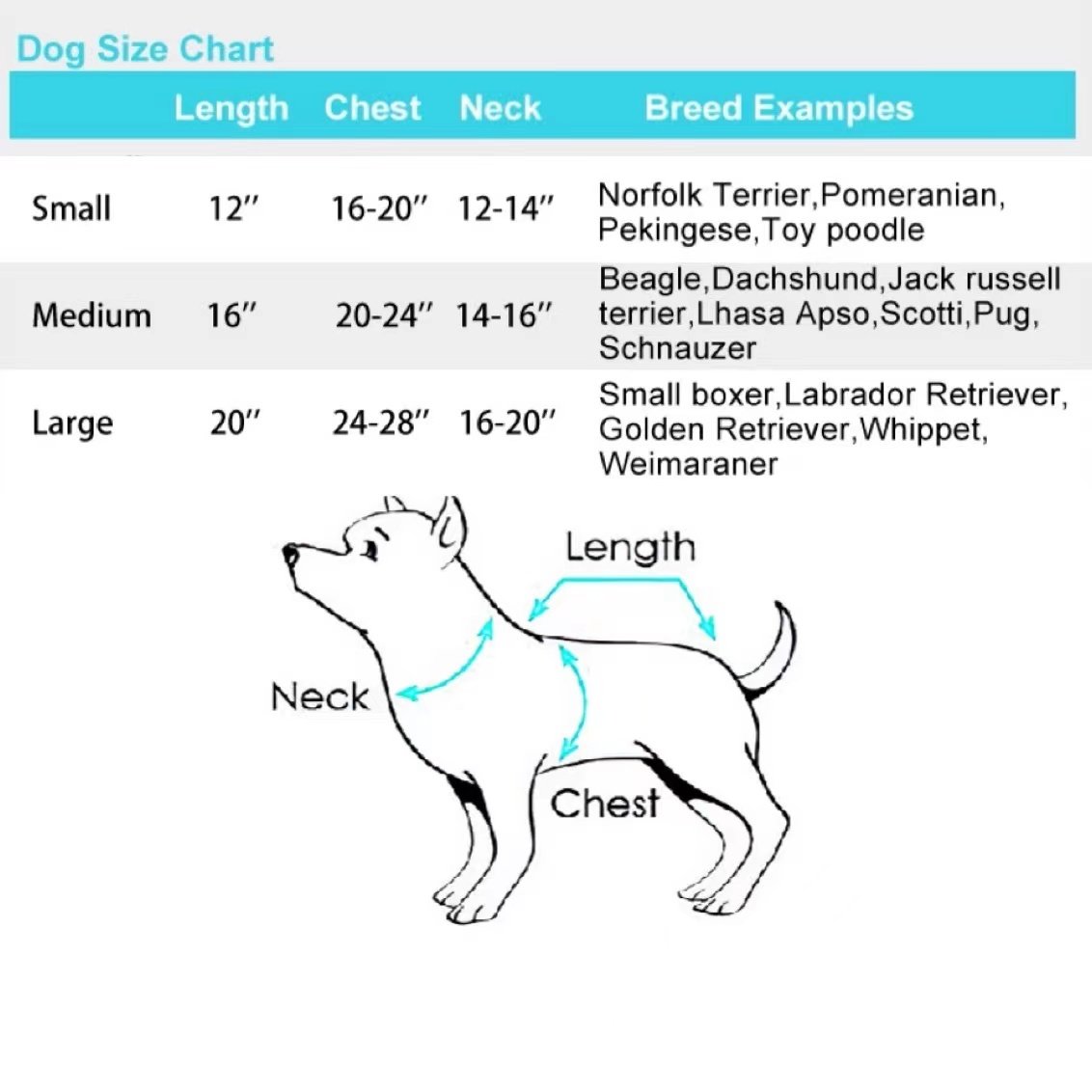 Dog Size Chart

| | Length | Chest | Neck | Breed Examples |
|---|---|---|---|---|
| Small | 12″ | 16-20″ | 12-14″ | Norfolk Terrier,Pomeranian, Pekingese,Toy poodle |
| Medium | 16″ | 20-24″ | 14-16″ | Beagle,Dachshund,Jack russell terrier,Lhasa Apso,Scotti,Pug, Schnauzer |
| Large | 20″ | 24-28″ | 16-20″ | Small boxer,Labrador Retriever, Golden Retriever,Whippet, Weimaraner |

Length

Neck

Chest